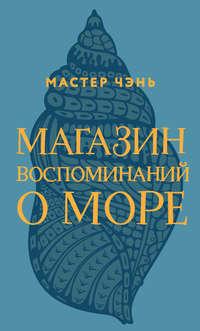 МАСТЕР ЧЭНЬ

МАГАЗИН ВОСПОМИНАНИЙ О МОРЕ